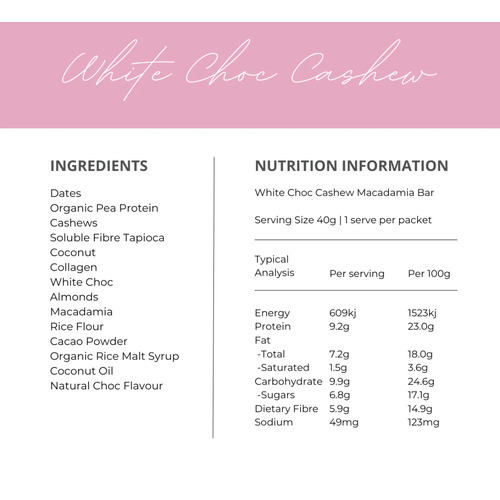 White Choc Cashew

INGREDIENTS

Dates
Organic Pea Protein
Cashews
Soluble Fibre Tapioca
Coconut
Collagen
White Choc
Almonds
Macadamia
Rice Flour
Cacao Powder
Organic Rice Malt Syrup
Coconut Oil
Natural Choc Flavour

NUTRITION INFORMATION

White Choc Cashew Macadamia Bar

Serving Size 40g | 1 serve per packet

| Typical Analysis | Per serving | Per 100g |
|---|---|---|
| Energy | 609kj | 1523kj |
| Protein | 9.2g | 23.0g |
| Fat | | |
| -Total | 7.2g | 18.0g |
| -Saturated | 1.5g | 3.6g |
| Carbohydrate | 9.9g | 24.6g |
| -Sugars | 6.8g | 17.1g |
| Dietary Fibre | 5.9g | 14.9g |
| Sodium | 49mg | 123mg |